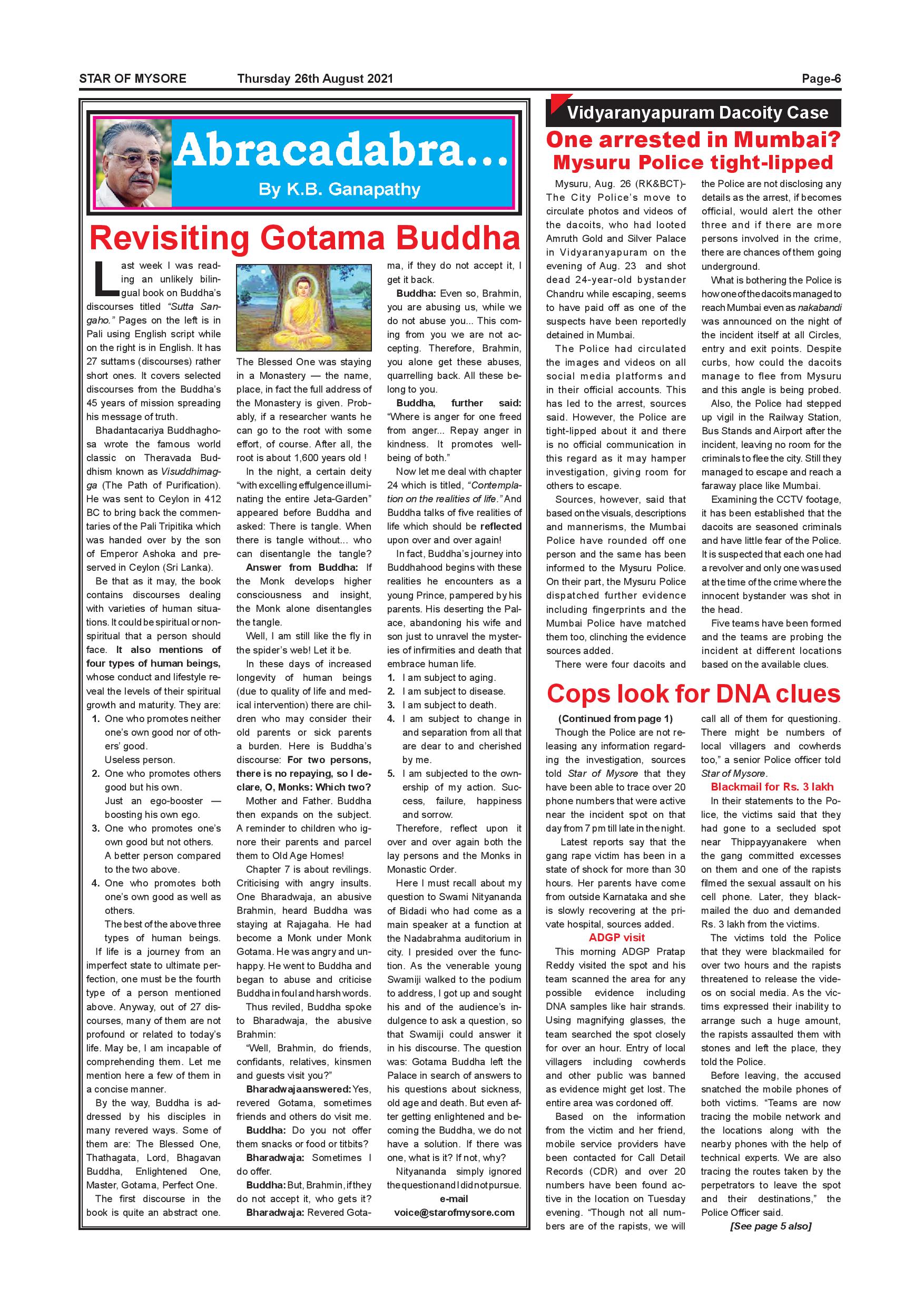 STAR OF MYSORE Thursday 26th August 2021 Page-6

Abracadabra...
By K.B. Ganapathy

Revisiting Gotama Buddha

Last week I was reading an unlikely bilingual book on Buddha's discourses titled "Sutta Sangaho." Pages on the left is in Pali using English script while on the right is in English. It has 27 suttams (discourses) rather short ones. It covers selected discourses from the Buddha's 45 years of mission spreading his message of truth.

Bhadantacariya Buddhaghosa wrote the famous world classic on Theravada Buddhism known as Visuddhimagga (The Path of Purification). He was sent to Ceylon in 412 BC to bring back the commentaries of the Pali Tripitika which was handed over by the son of Emperor Ashoka and preserved in Ceylon (Sri Lanka).

Be that as it may, the book contains discourses dealing with varieties of human situations. It could be spiritual or non-spiritual that a person should face. It also mentions of four types of human beings, whose conduct and lifestyle reveal the levels of their spiritual growth and maturity. They are:

1. One who promotes neither one's own good nor of others' good.
Useless person.
2. One who promotes others good but his own.
Just an ego-booster — boosting his own ego.
3. One who promotes one's own good but not others.
A better person compared to the two above.
4. One who promotes both one's own good as well as others.
The best of the above three types of human beings.

If life is a journey from an imperfect state to ultimate perfection, one must be the fourth type of a person mentioned above. Anyway, out of 27 discourses, many of them are not profound or related to today's life. May be, I am incapable of comprehending them. Let me mention here a few of them in a concise manner.

By the way, Buddha is addressed by his disciples in many revered ways. Some of them are: The Blessed One, Thathagata, Lord, Bhagavan Buddha, Enlightened One, Master, Gotama, Perfect One.

The first discourse in the book is quite an abstract one. The Blessed One was staying in a Monastery — the name, place, in fact the full address of the Monastery is given. Probably, if a researcher wants he can go to the root with some effort, of course. After all, the root is about 1,600 years old !

In the night, a certain deity "with excelling effulgence illuminating the entire Jeta-Garden" appeared before Buddha and asked: There is tangle. When there is tangle without... who can disentangle the tangle?

Answer from Buddha: If the Monk develops higher consciousness and insight, the Monk alone disentangles the tangle.

Well, I am still like the fly in the spider's web! Let it be.

In these days of increased longevity of human beings (due to quality of life and medical intervention) there are children who may consider their old parents or sick parents a burden. Here is Buddha's discourse: For two persons, there is no repaying, so I declare, O, Monks: Which two?

Mother and Father. Buddha then expands on the subject. A reminder to children who ignore their parents and parcel them to Old Age Homes!

Chapter 7 is about revilings. Criticising with angry insults. One Bharadwaja, an abusive Brahmin, heard Buddha was staying at Rajagaha. He had become a Monk under Monk Gotama. He was angry and unhappy. He went to Buddha and began to abuse and criticise Buddha in foul and harsh words.

Thus reviled, Buddha spoke to Bharadwaja, the abusive Brahmin:

"Well, Brahmin, do friends, confidants, relatives, kinsmen and guests visit you?"

Bharadwaja answered: Yes, revered Gotama, sometimes friends and others do visit me.

Buddha: Do you not offer them snacks or food or titbits?

Bharadwaja: Sometimes I do offer.

Buddha: But, Brahmin, if they do not accept it, who gets it?

Bharadwaja: Revered Gotama, if they do not accept it, I get it back.

Buddha: Even so, Brahmin, you are abusing us, while we do not abuse you... This coming from you we are not accepting. Therefore, Brahmin, you alone get these abuses, quarrelling back. All these belong to you.

Buddha, further said: "Where is anger for one freed from anger... Repay anger in kindness. It promotes well-being of both."

Now let me deal with chapter 24 which is titled, "Contemplation on the realities of life." And Buddha talks of five realities of life which should be reflected upon over and over again!

In fact, Buddha's journey into Buddhahood begins with these realities he encounters as a young Prince, pampered by his parents. His deserting the Palace, abandoning his wife and son just to unravel the mysteries of infirmities and death that embrace human life.

1. I am subject to aging.
2. I am subject to disease.
3. I am subject to death.
4. I am subject to change in and separation from all that are dear to and cherished by me.
5. I am subjected to the ownership of my action. Success, failure, happiness and sorrow.

Therefore, reflect upon it over and over again both the lay persons and the Monks in Monastic Order.

Here I must recall about my question to Swami Nityananda of Bidadi who had come as a main speaker at a function at the Nadabrahma auditorium in city. I presided over the function. As the venerable young Swamiji walked to the podium to address, I got up and sought his and of the audience's indulgence to ask a question, so that Swamiji could answer it in his discourse. The question was: Gotama Buddha left the Palace in search of answers to his questions about sickness, old age and death. But even after getting enlightened and becoming the Buddha, we do not have a solution. If there was one, what is it? If not, why?

Nityananda simply ignored the question and I did not pursue.

e-mail
voice@starofmysore.com

Vidyaranyapuram Dacoity Case
One arrested in Mumbai?
Mysuru Police tight-lipped

Mysuru, Aug. 26 (RK&BCT)- The City Police's move to circulate photos and videos of the dacoits, who had looted Amruth Gold and Silver Palace in Vidyaranyapuram on the evening of Aug. 23 and shot dead 24-year-old bystander Chandru while escaping, seems to have paid off as one of the suspects have been reportedly detained in Mumbai.

The Police had circulated the images and videos on all social media platforms and in their official accounts. This has led to the arrest, sources said. However, the Police are tight-lipped about it and there is no official communication in this regard as it may hamper investigation, giving room for others to escape.

Sources, however, said that based on the visuals, descriptions and mannerisms, the Mumbai Police have rounded off one person and the same has been informed to the Mysuru Police. On their part, the Mysuru Police dispatched further evidence including fingerprints and the Mumbai Police have matched them too, clinching the evidence sources added.

There were four dacoits and the Police are not disclosing any details as the arrest, if becomes official, would alert the other three and if there are more persons involved in the crime, there are chances of them going underground.

What is bothering the Police is how one of the dacoits managed to reach Mumbai even as nakabandi was announced on the night of the incident itself at all Circles, entry and exit points. Despite curbs, how could the dacoits manage to flee from Mysuru and this angle is being probed.

Also, the Police had stepped up vigil in the Railway Station, Bus Stands and Airport after the incident, leaving no room for the criminals to flee the city. Still they managed to escape and reach a faraway place like Mumbai.

Examining the CCTV footage, it has been established that the dacoits are seasoned criminals and have little fear of the Police. It is suspected that each one had a revolver and only one was used at the time of the crime where the innocent bystander was shot in the head.

Five teams have been formed and the teams are probing the incident at different locations based on the available clues.

Cops look for DNA clues

(Continued from page 1)
Though the Police are not releasing any information regarding the investigation, sources told Star of Mysore that they have been able to trace over 20 phone numbers that were active near the incident spot on that day from 7 pm till late in the night.

Latest reports say that the gang rape victim has been in a state of shock for more than 30 hours. Her parents have come from outside Karnataka and she is slowly recovering at the private hospital, sources added.

ADGP visit
This morning ADGP Pratap Reddy visited the spot and his team scanned the area for any possible evidence including DNA samples like hair strands. Using magnifying glasses, the team searched the spot closely for over an hour. Entry of local villagers including cowherds and other public was banned as evidence might get lost. The entire area was cordoned off.

Based on the information from the victim and her friend, mobile service providers have been contacted for Call Detail Records (CDR) and over 20 numbers have been found active in the location on Tuesday evening. "Though not all numbers are of the rapists, we will call all of them for questioning. There might be numbers of local villagers and cowherds too," a senior Police officer told Star of Mysore.

Blackmail for Rs. 3 lakh
In their statements to the Police, the victims said that they had gone to a secluded spot near Thippayyanakere when the gang committed excesses on them and one of the rapists filmed the sexual assault on his cell phone. Later, they blackmailed the duo and demanded Rs. 3 lakh from the victims.

The victims told the Police that they were blackmailed for over two hours and the rapists threatened to release the videos on social media. As the victims expressed their inability to arrange such a huge amount, the rapists assaulted them with stones and left the place, they told the Police.

Before leaving, the accused snatched the mobile phones of both victims. "Teams are now tracing the mobile network and the locations along with the nearby phones with the help of technical experts. We are also tracing the routes taken by the perpetrators to leave the spot and their destinations," the Police Officer said.

[See page 5 also]